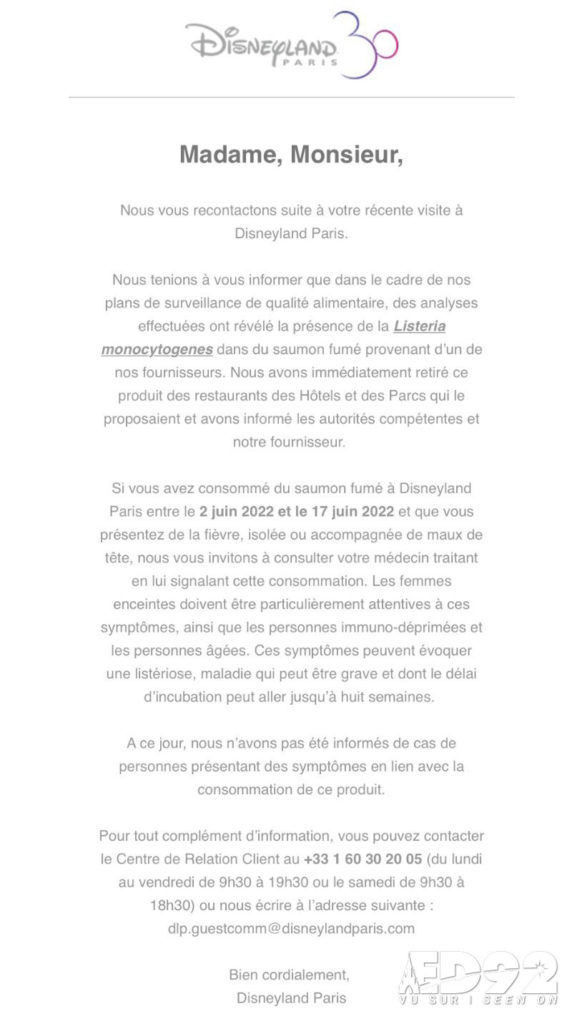 DISNEYLAND PARIS 30

Madame, Monsieur,

Nous vous recontactons suite à votre récente visite à Disneyland Paris.

Nous tenions à vous informer que dans le cadre de nos plans de surveillance de qualité alimentaire, des analyses effectuées ont révélé la présence de la Listeria monocytogenes dans du saumon fumé provenant d'un de nos fournisseurs. Nous avons immédiatement retiré ce produit des restaurants des Hôtels et des Parcs qui le proposaient et avons informé les autorités compétentes et notre fournisseur.

Si vous avez consommé du saumon fumé à Disneyland Paris entre le 2 juin 2022 et le 17 juin 2022 et que vous présentez de la fièvre, isolée ou accompagnée de maux de tête, nous vous invitons à consulter votre médecin traitant en lui signalant cette consommation. Les femmes enceintes doivent être particulièrement attentives à ces symptômes, ainsi que les personnes immuno-déprimées et les personnes âgées. Ces symptômes peuvent évoquer une listériose, maladie qui peut être grave et dont le délai d'incubation peut aller jusqu'à huit semaines.

A ce jour, nous n'avons pas été informés de cas de personnes présentant des symptômes en lien avec la consommation de ce produit.

Pour tout complément d'information, vous pouvez contacter le Centre de Relation Client au +33 1 60 30 20 05 (du lundi au vendredi de 9h30 à 19h30 ou le samedi de 9h30 à 18h30) ou nous écrire à l'adresse suivante : dlp.guestcomm@disneylandparis.com

Bien cordialement,
Disneyland Paris

ED92
VU SUR | SEEN ON